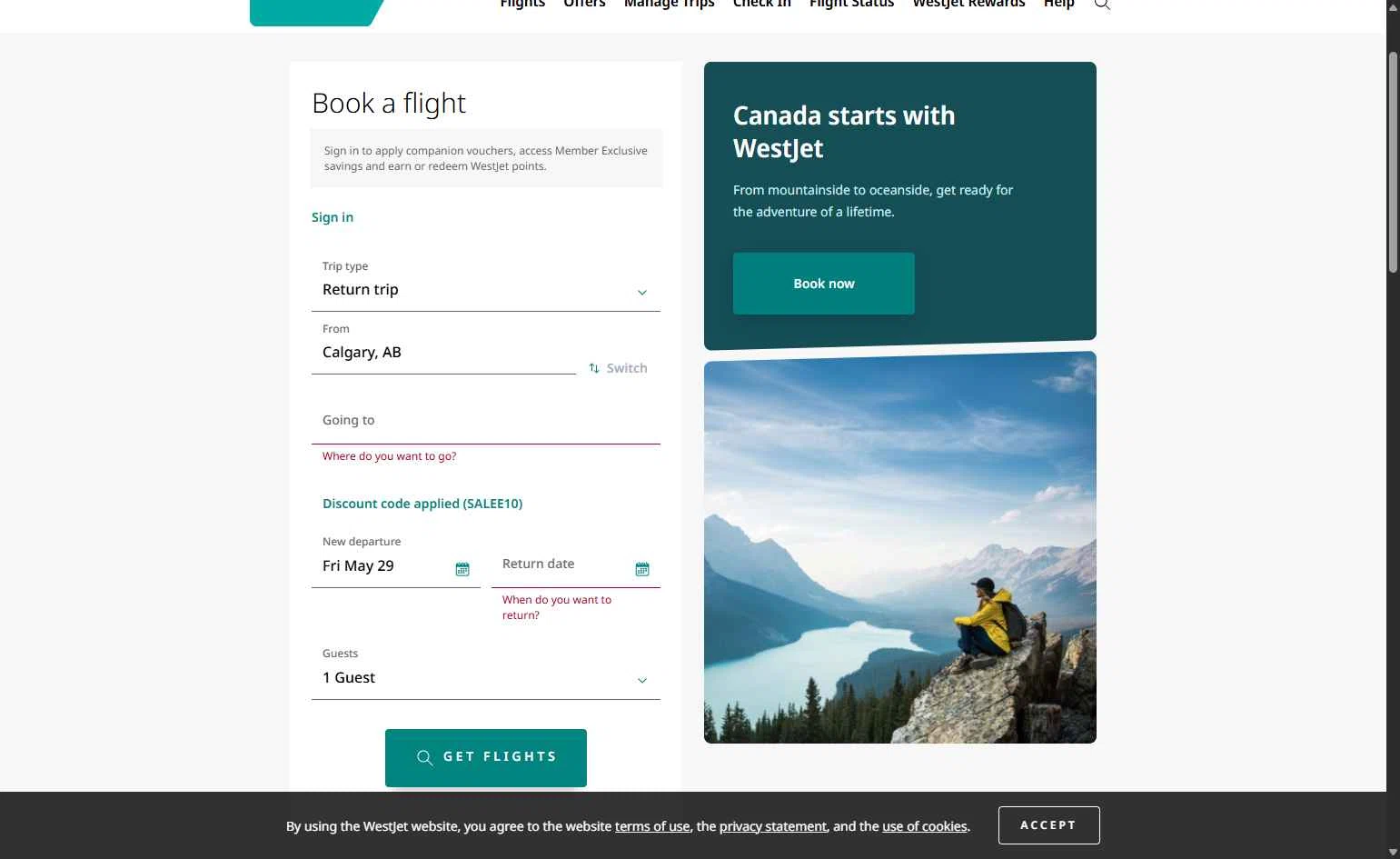 Flights Offers Manage Trips Check In Flight Status WestJet Rewards Help

Book a flight

Sign in to apply companion vouchers, access Member Exclusive savings and earn or redeem WestJet points.

Sign in

Trip type
Return trip

From
Calgary, AB

Switch

Going to

Where do you want to go?

Discount code applied (SALEE10)

New departure
Fri May 29

Return date

When do you want to return?

Guests
1 Guest

GET FLIGHTS

Canada starts with WestJet

From mountainside to oceanside, get ready for the adventure of a lifetime.

Book now

By using the WestJet website, you agree to the website terms of use, the privacy statement, and the use of cookies.

ACCEPT